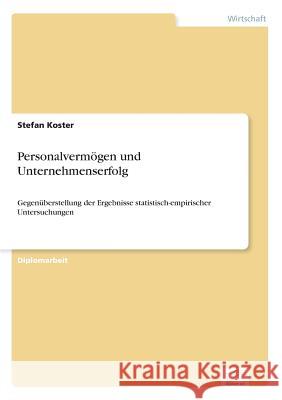 Wirtschaft

Stefan Koster

Personalvermögen und Unternehmenserfolg

Gegenüberstellung der Ergebnisse statistisch-empirischer Untersuchungen

Diplomarbeit

Kraina Książek